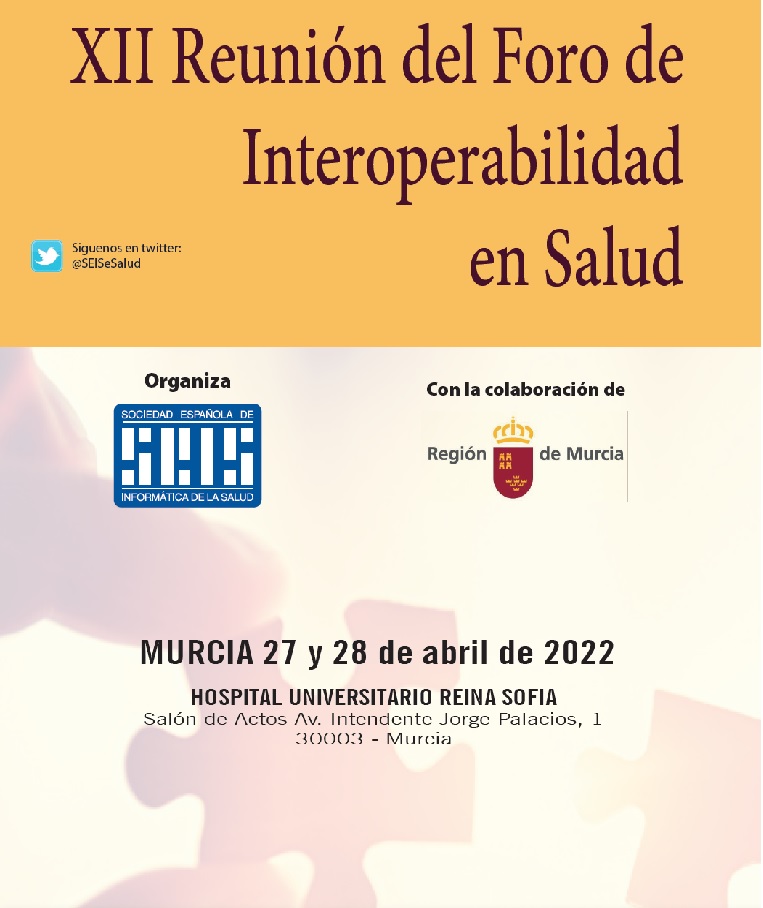 XII Reunión del Foro de Interoperabilidad en Salud

Siguenos en twitter:
@SEISeSalud

Organiza

SOCIEDAD ESPAÑOLA DE
SEIS
INFORMÁTICA DE LA SALUD

Con la colaboración de

Región de Murcia

MURCIA 27 y 28 de abril de 2022

HOSPITAL UNIVERSITARIO REINA SOFIA
Salón de Actos Av. Intendente Jorge Palacios, 1
30003 - Murcia